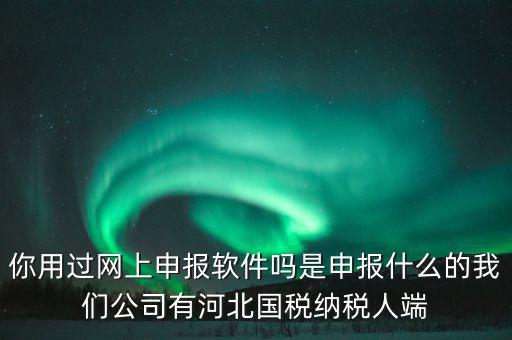 你用过网上申报软件吗是申报什么的我们公司有河北国税纳税人端